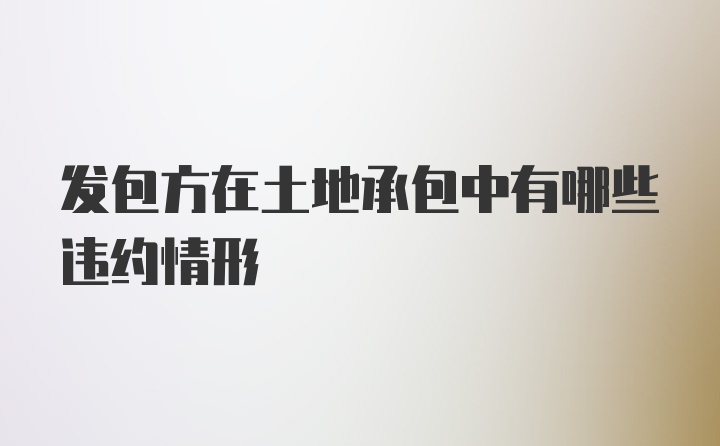 发包方在土地承包中有哪些违约情形